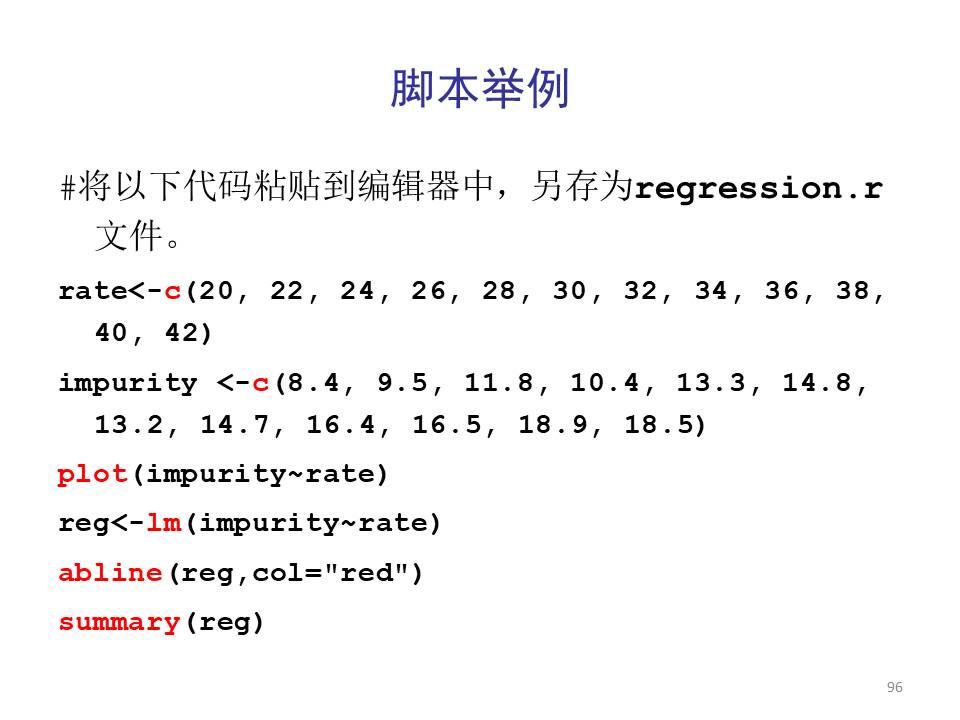 脚本举例

#将以下代码粘贴到编辑器中，另存为regression.r文件。

rate<-c(20, 22, 24, 26, 28, 30, 32, 34, 36, 38, 40, 42)

impurity <-c(8.4, 9.5, 11.8, 10.4, 13.3, 14.8, 13.2, 14.7, 16.4, 16.5, 18.9, 18.5)

plot(impurity~rate)

reg<-lm(impurity~rate)

abline(reg,col="red")

summary(reg)

96